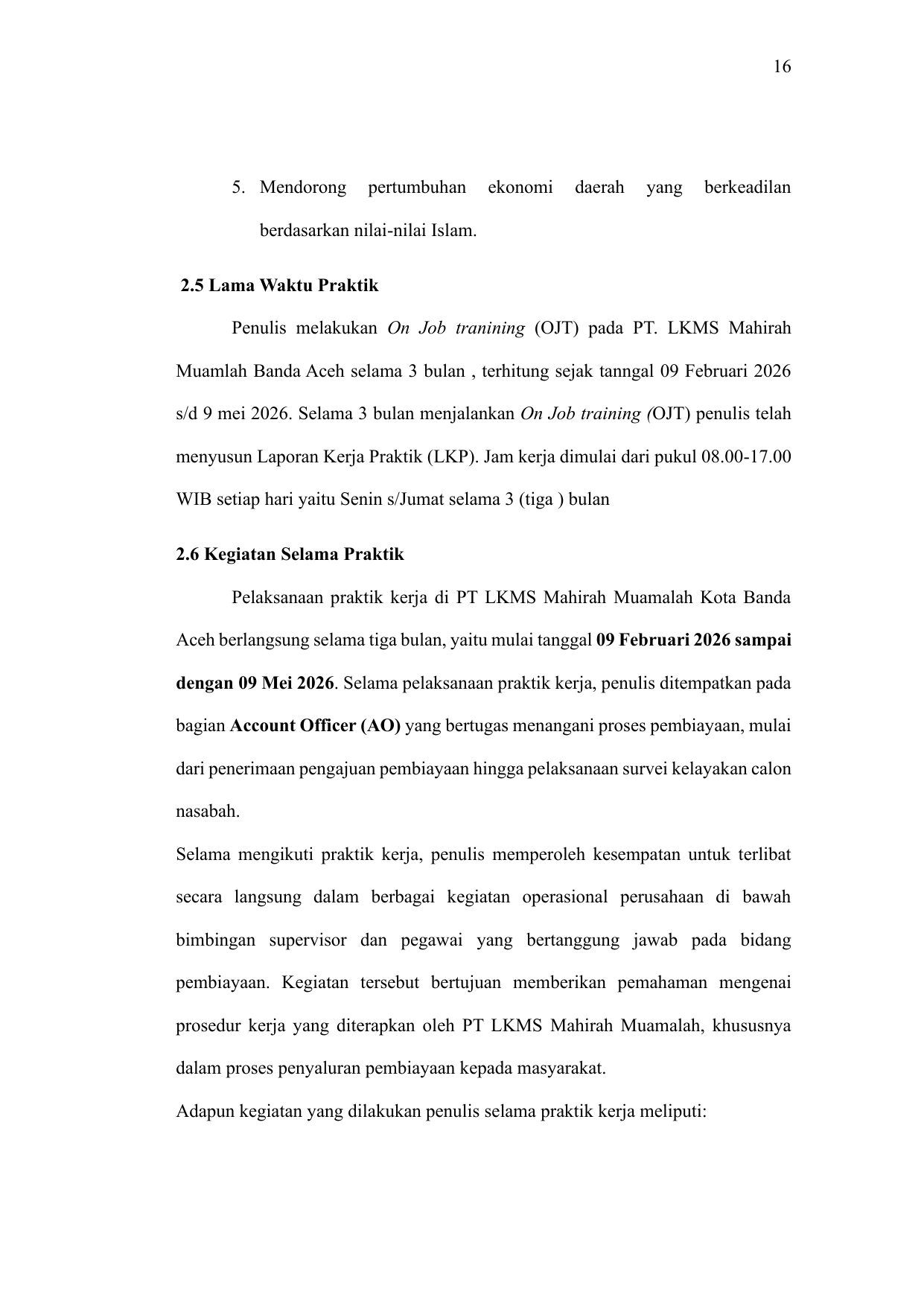 16

5. Mendorong pertumbuhan ekonomi daerah yang berkeadilan berdasarkan nilai-nilai Islam.

2.5 Lama Waktu Praktik

Penulis melakukan On Job tranining (OJT) pada PT. LKMS Mahirah Muamlah Banda Aceh selama 3 bulan , terhitung sejak tanngal 09 Februari 2026 s/d 9 mei 2026. Selama 3 bulan menjalankan On Job training (OJT) penulis telah menyusun Laporan Kerja Praktik (LKP). Jam kerja dimulai dari pukul 08.00-17.00 WIB setiap hari yaitu Senin s/Jumat selama 3 (tiga ) bulan

2.6 Kegiatan Selama Praktik

Pelaksanaan praktik kerja di PT LKMS Mahirah Muamalah Kota Banda Aceh berlangsung selama tiga bulan, yaitu mulai tanggal 09 Februari 2026 sampai dengan 09 Mei 2026. Selama pelaksanaan praktik kerja, penulis ditempatkan pada bagian Account Officer (AO) yang bertugas menangani proses pembiayaan, mulai dari penerimaan pengajuan pembiayaan hingga pelaksanaan survei kelayakan calon nasabah.

Selama mengikuti praktik kerja, penulis memperoleh kesempatan untuk terlibat secara langsung dalam berbagai kegiatan operasional perusahaan di bawah bimbingan supervisor dan pegawai yang bertanggung jawab pada bidang pembiayaan. Kegiatan tersebut bertujuan memberikan pemahaman mengenai prosedur kerja yang diterapkan oleh PT LKMS Mahirah Muamalah, khususnya dalam proses penyaluran pembiayaan kepada masyarakat.

Adapun kegiatan yang dilakukan penulis selama praktik kerja meliputi: